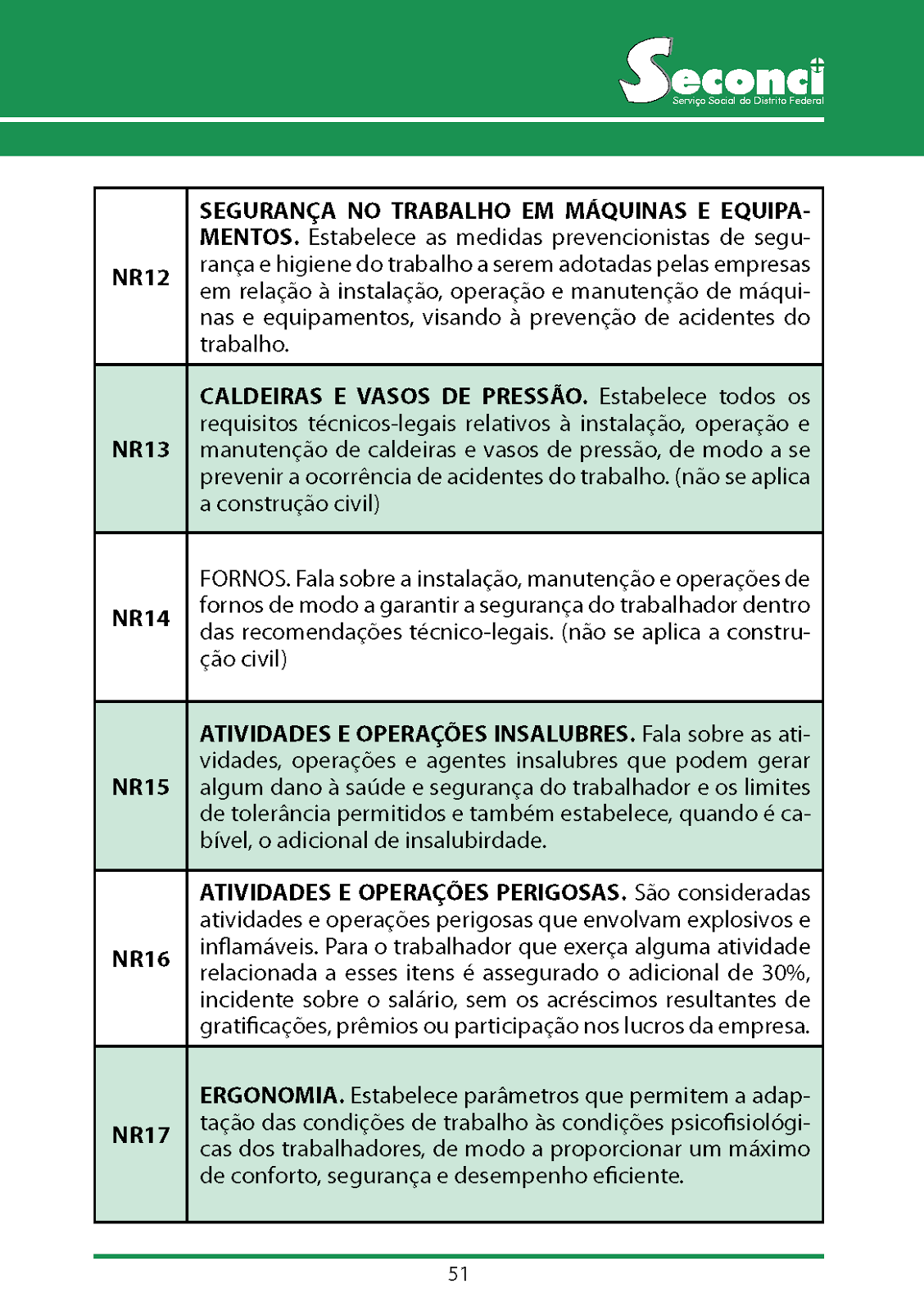 Seconci
Serviço Social do Distrito Federal

| | |
|---|---|
| NR12 | SEGURANÇA NO TRABALHO EM MÁQUINAS E EQUIPAMENTOS. Estabelece as medidas prevencionistas de segurança e higiene do trabalho a serem adotadas pelas empresas em relação à instalação, operação e manutenção de máquinas e equipamentos, visando à prevenção de acidentes do trabalho. |
| NR13 | CALDEIRAS E VASOS DE PRESSÃO. Estabelece todos os requisitos técnicos-legais relativos à instalação, operação e manutenção de caldeiras e vasos de pressão, de modo a se prevenir a ocorrência de acidentes do trabalho. (não se aplica a construção civil) |
| NR14 | FORNOS. Fala sobre a instalação, manutenção e operações de fornos de modo a garantir a segurança do trabalhador dentro das recomendações técnico-legais. (não se aplica a construção civil) |
| NR15 | ATIVIDADES E OPERAÇÕES INSALUBRES. Fala sobre as atividades, operações e agentes insalubres que podem gerar algum dano à saúde e segurança do trabalhador e os limites de tolerância permitidos e também estabelece, quando é cabível, o adicional de insalubirdade. |
| NR16 | ATIVIDADES E OPERAÇÕES PERIGOSAS. São consideradas atividades e operações perigosas que envolvam explosivos e inflamáveis. Para o trabalhador que exerça alguma atividade relacionada a esses itens é assegurado o adicional de 30%, incidente sobre o salário, sem os acréscimos resultantes de gratificações, prêmios ou participação nos lucros da empresa. |
| NR17 | ERGONOMIA. Estabelece parâmetros que permitem a adaptação das condições de trabalho às condições psicofisiológicas dos trabalhadores, de modo a proporcionar um máximo de conforto, segurança e desempenho eficiente. |

51